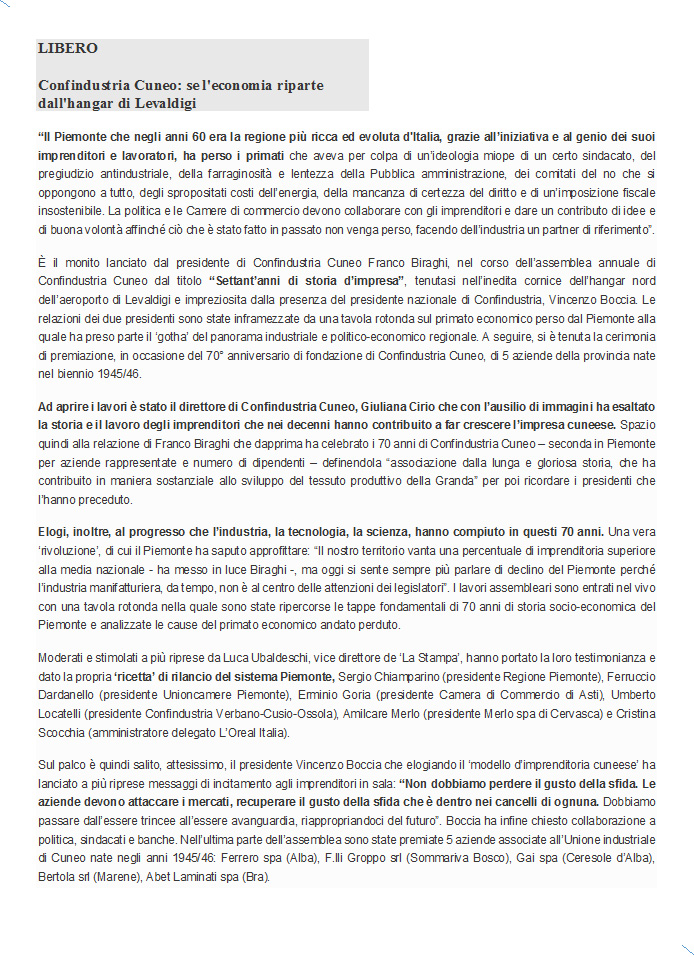 LIBERO

Confindustria Cuneo: se l'economia riparte dall'hangar di Levaldigi

"Il Piemonte che negli anni 60 era la regione più ricca ed evoluta d'Italia, grazie all'iniziativa e al genio dei suoi imprenditori e lavoratori, ha perso i primati che aveva per colpa di un'ideologia miope di un certo sindacato, del pregiudizio antindustriale, della farraginosità e lentezza della Pubblica amministrazione, dei comitati del no che si oppongono a tutto, degli spropositati costi dell'energia, della mancanza di certezza del diritto e di un'imposizione fiscale insostenibile. La politica e le Camere di commercio devono collaborare con gli imprenditori e dare un contributo di idee e di buona volontà affinché ciò che è stato fatto in passato non venga perso, facendo dell'industria un partner di riferimento".

È il monito lanciato dal presidente di Confindustria Cuneo Franco Biraghi, nel corso dell'assemblea annuale di Confindustria Cuneo dal titolo "Settant'anni di storia d'impresa", tenutasi nell'inedita cornice dell'hangar nord dell'aeroporto di Levaldigi e impreziosita dalla presenza del presidente nazionale di Confindustria, Vincenzo Boccia. Le relazioni dei due presidenti sono state inframezzate da una tavola rotonda sul primato economico perso dal Piemonte alla quale ha preso parte il 'gotha' del panorama industriale e politico-economico regionale. A seguire, si è tenuta la cerimonia di premiazione, in occasione del 70° anniversario di fondazione di Confindustria Cuneo, di 5 aziende della provincia nate nel biennio 1945/46.

Ad aprire i lavori è stato il direttore di Confindustria Cuneo, Giuliana Cirio che con l'ausilio di immagini ha esaltato la storia e il lavoro degli imprenditori che nei decenni hanno contribuito a far crescere l'impresa cuneese. Spazio quindi alla relazione di Franco Biraghi che dapprima ha celebrato i 70 anni di Confindustria Cuneo – seconda in Piemonte per aziende rappresentate e numero di dipendenti – definendola "associazione dalla lunga e gloriosa storia, che ha contribuito in maniera sostanziale allo sviluppo del tessuto produttivo della Granda" per poi ricordare i presidenti che l'hanno preceduto.

Elogi, inoltre, al progresso che l'industria, la tecnologia, la scienza, hanno compiuto in questi 70 anni. Una vera 'rivoluzione', di cui il Piemonte ha saputo approfittare: "Il nostro territorio vanta una percentuale di imprenditoria superiore alla media nazionale - ha messo in luce Biraghi -, ma oggi si sente sempre più parlare di declino del Piemonte perché l'industria manifatturiera, da tempo, non è al centro delle attenzioni dei legislatori". I lavori assembleari sono entrati nel vivo con una tavola rotonda nella quale sono state ripercorse le tappe fondamentali di 70 anni di storia socio-economica del Piemonte e analizzate le cause del primato economico andato perduto.

Moderati e stimolati a più riprese da Luca Ubaldeschi, vice direttore de 'La Stampa', hanno portato la loro testimonianza e dato la propria 'ricetta' di rilancio del sistema Piemonte, Sergio Chiamparino (presidente Regione Piemonte), Ferruccio Dardanello (presidente Unioncamere Piemonte), Erminio Goria (presidente Camera di Commercio di Asti), Umberto Locatelli (presidente Confindustria Verbano-Cusio-Ossola), Amilcare Merlo (presidente Merlo spa di Cervasca) e Cristina Scocchia (amministratore delegato L'Oreal Italia).

Sul palco è quindi salito, attesissimo, il presidente Vincenzo Boccia che elogiando il 'modello d'imprenditoria cuneese' ha lanciato a più riprese messaggi di incitamento agli imprenditori in sala: "Non dobbiamo perdere il gusto della sfida. Le aziende devono attaccare i mercati, recuperare il gusto della sfida che è dentro nei cancelli di ognuna. Dobbiamo passare dall'essere trincee all'essere avanguardia, riappropriandoci del futuro". Boccia ha infine chiesto collaborazione a politica, sindacati e banche. Nell'ultima parte dell'assemblea sono state premiate 5 aziende associate all'Unione industriale di Cuneo nate negli anni 1945/46: Ferrero spa (Alba), F.lli Groppo srl (Sommariva Bosco), Gai spa (Ceresole d'Alba), Bertola srl (Marene), Abet Laminati spa (Bra).